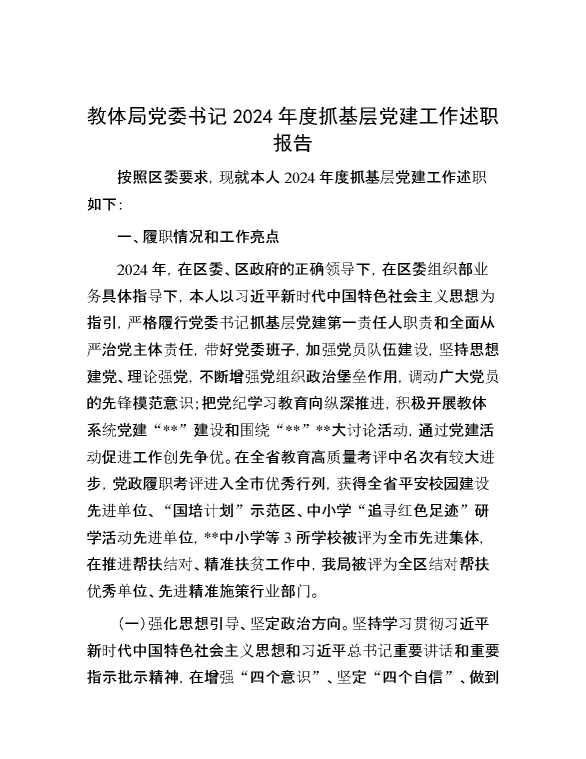 教体局党委书记2024年度抓基层党建工作述职报告

按照区委要求，现就本人2024年度抓基层党建工作述职如下：

一、履职情况和工作亮点

2024年，在区委、区政府的正确领导下，在区委组织部业务具体指导下，本人以习近平新时代中国特色社会主义思想为指引，严格履行党委书记抓基层党建第一责任人职责和全面从严治党主体责任，带好党委班子，加强党员队伍建设，坚持思想建党、理论强党，不断增强党组织政治堡垒作用，调动广大党员的先锋模范意识；把党纪学习教育向纵深推进，积极开展教体系统党建“**”建设和围绕“**”**大讨论活动，通过党建活动促进工作创先争优。在全省教育高质量考评中名次有较大进步，党政履职考评进入全市优秀行列，获得全省平安校园建设先进单位、“国培计划”示范区、中小学“追寻红色足迹”研学活动先进单位，**中小学等3所学校被评为全市先进集体，在推进帮扶结对、精准扶贫工作中，我局被评为全区结对帮扶优秀单位、先进精准施策行业部门。

（一）强化思想引导、坚定政治方向。坚持学习贯彻习近平新时代中国特色社会主义思想和习近平总书记重要讲话和重要指示批示精神，在增强“四个意识”、坚定“四个自信”、做到